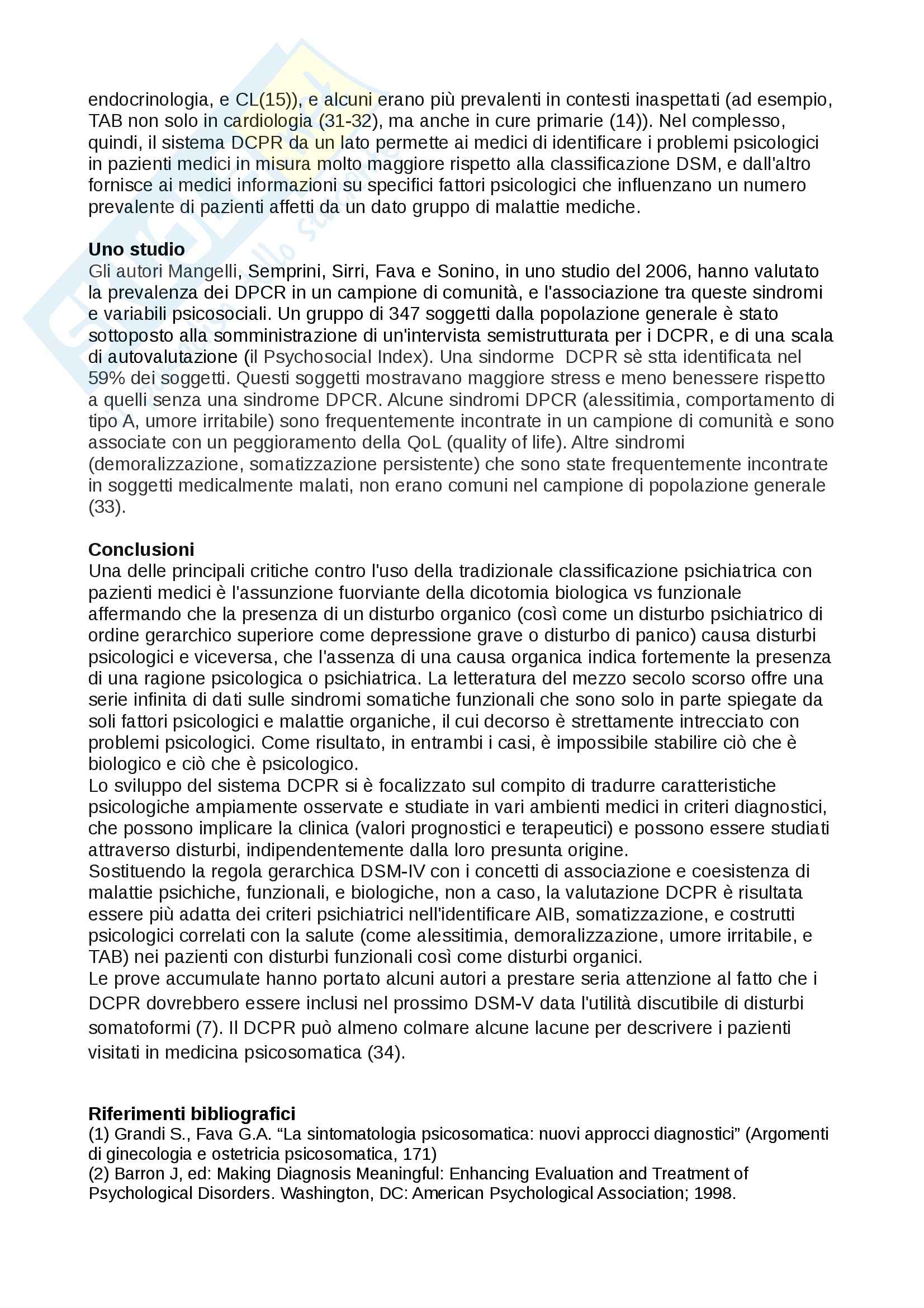 endocrinologia, e CL(15)), e alcuni erano più prevalenti in contesti inaspettati (ad esempio, TAB non solo in cardiologia (31-32), ma anche in cure primarie (14)). Nel complesso, quindi, il sistema DCPR da un lato permette ai medici di identificare i problemi psicologici in pazienti medici in misura molto maggiore rispetto alla classificazione DSM, e dall'altro fornisce ai medici informazioni su specifici fattori psicologici che influenzano un numero prevalente di pazienti affetti da un dato gruppo di malattie mediche.

Uno studio
Gli autori Mangelli, Semprini, Sirri, Fava e Sonino, in uno studio del 2006, hanno valutato la prevalenza dei DPCR in un campione di comunità, e l'associazione tra queste sindromi e variabili psicosociali. Un gruppo di 347 soggetti dalla popolazione generale è stato sottoposto alla somministrazione di un'intervista semistrutturata per i DCPR, e di una scala di autovalutazione (il Psychosocial Index). Una sindorme DCPR sè stta identificata nel 59% dei soggetti. Questi soggetti mostravano maggiore stress e meno benessere rispetto a quelli senza una sindrome DPCR. Alcune sindromi DPCR (alessitimia, comportamento di tipo A, umore irritabile) sono frequentemente incontrate in un campione di comunità e sono associate con un peggioramento della QoL (quality of life). Altre sindromi (demoralizzazione, somatizzazione persistente) che sono state frequentemente incontrate in soggetti medicalmente malati, non erano comuni nel campione di popolazione generale (33).

Conclusioni
Una delle principali critiche contro l'uso della tradizionale classificazione psichiatrica con pazienti medici è l'assunzione fuorviante della dicotomia biologica vs funzionale affermando che la presenza di un disturbo organico (così come un disturbo psichiatrico di ordine gerarchico superiore come depressione grave o disturbo di panico) causa disturbi psicologici e viceversa, che l'assenza di una causa organica indica fortemente la presenza di una ragione psicologica o psichiatrica. La letteratura del mezzo secolo scorso offre una serie infinita di dati sulle sindromi somatiche funzionali che sono solo in parte spiegate da soli fattori psicologici e malattie organiche, il cui decorso è strettamente intrecciato con problemi psicologici. Come risultato, in entrambi i casi, è impossibile stabilire ciò che è biologico e ciò che è psicologico.
Lo sviluppo del sistema DCPR si è focalizzato sul compito di tradurre caratteristiche psicologiche ampiamente osservate e studiate in vari ambienti medici in criteri diagnostici, che possono implicare la clinica (valori prognostici e terapeutici) e possono essere studiati attraverso disturbi, indipendentemente dalla loro presunta origine.
Sostituendo la regola gerarchica DSM-IV con i concetti di associazione e coesistenza di malattie psichiche, funzionali, e biologiche, non a caso, la valutazione DCPR è risultata essere più adatta dei criteri psichiatrici nell'identificare AIB, somatizzazione, e costrutti psicologici correlati con la salute (come alessitimia, demoralizzazione, umore irritabile, e TAB) nei pazienti con disturbi funzionali così come disturbi organici.
Le prove accumulate hanno portato alcuni autori a prestare seria attenzione al fatto che i DCPR dovrebbero essere inclusi nel prossimo DSM-V data l'utilità discutibile di disturbi somatoformi (7). Il DCPR può almeno colmare alcune lacune per descrivere i pazienti visitati in medicina psicosomatica (34).

Riferimenti bibliografici
(1) Grandi S., Fava G.A. “La sintomatologia psicosomatica: nuovi approcci diagnostici” (Argomenti di ginecologia e ostetricia psicosomatica, 171)
(2) Barron J, ed: Making Diagnosis Meaningful: Enhancing Evaluation and Treatment of Psychological Disorders. Washington, DC: American Psychological Association; 1998.